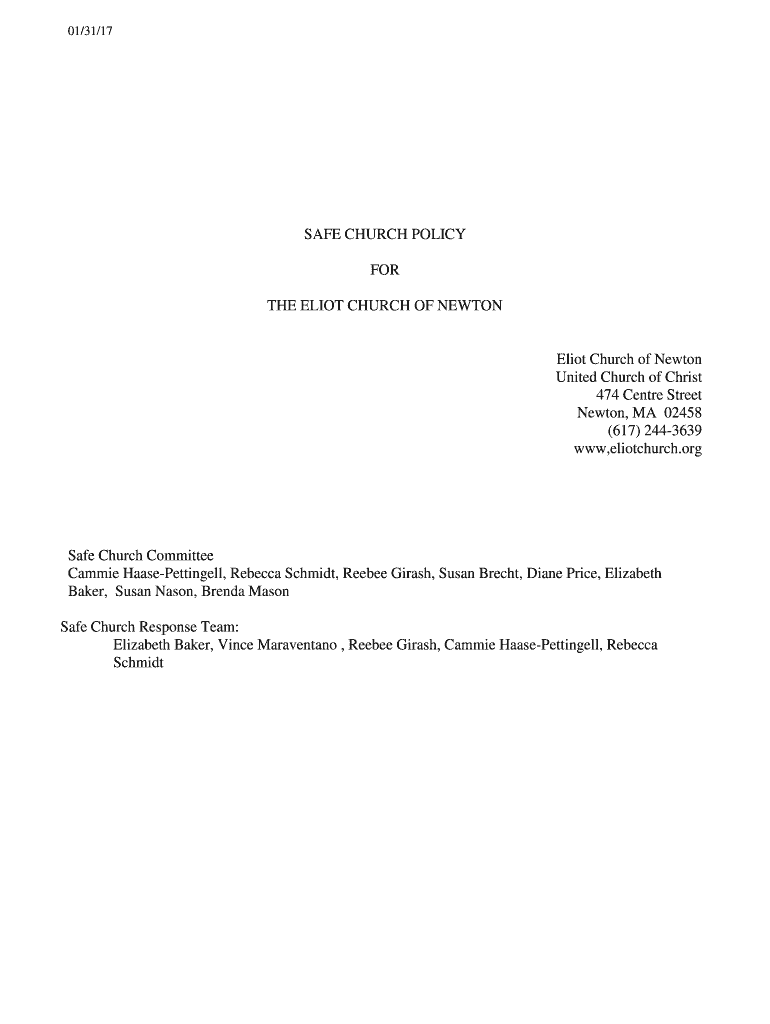 01/31/17

SAFE CHURCH POLICY

FOR

THE ELIOT CHURCH OF NEWTON

Eliot Church of Newton
United Church of Christ
474 Centre Street
Newton, MA 02458
(617) 244-3639
www,eliotchurch.org

Safe Church Committee
Cammie Haase-Pettingell, Rebecca Schmidt, Reebee Girash, Susan Brecht, Diane Price, Elizabeth Baker, Susan Nason, Brenda Mason

Safe Church Response Team:
Elizabeth Baker, Vince Maraventano , Reebee Girash, Cammie Haase-Pettingell, Rebecca Schmidt